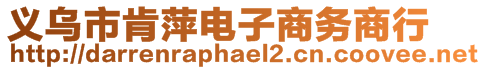 义乌市肯萍电子商务商行
http://darrenraphael2.cn.coovee.net